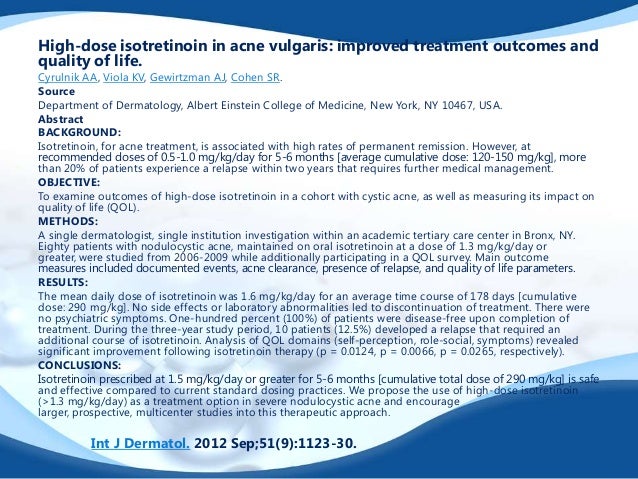 High-dose isotretinoin in acne vulgaris: improved treatment outcomes and quality of life.

Cyrulnik AA, Viola KV, Gewirtzman AJ, Cohen SR.

Source

Department of Dermatology, Albert Einstein College of Medicine, New York, NY 10467, USA.

Abstract

BACKGROUND:

Isotretinoin, for acne treatment, is associated with high rates of permanent remission. However, at recommended doses of 0.5-1.0 mg/kg/day for 5-6 months [average cumulative dose: 120-150 mg/kg], more than 20% of patients experience a relapse within two years that requires further medical management.

OBJECTIVE:

To examine outcomes of high-dose isotretinoin in a cohort with cystic acne, as well as measuring its impact on quality of life (QOL).

METHODS:

A single dermatologist, single institution investigation within an academic tertiary care center in Bronx, NY. Eighty patients with nodulocystic acne, maintained on oral isotretinoin at a dose of 1.3 mg/kg/day or greater, were studied from 2006-2009 while additionally participating in a QOL survey. Main outcome measures included documented events, acne clearance, presence of relapse, and quality of life parameters.

RESULTS:

The mean daily dose of isotretinoin was 1.6 mg/kg/day for an average time course of 178 days [cumulative dose: 290 mg/kg]. No side effects or laboratory abnormalities led to discontinuation of treatment. There were no psychiatric symptoms. One-hundred percent (100%) of patients were disease-free upon completion of treatment. During the three-year study period, 10 patients (12.5%) developed a relapse that required an additional course of isotretinoin. Analysis of QOL domains (self-perception, role-social, symptoms) revealed significant improvement following isotretinoin therapy (p = 0.0124, p = 0.0066, p = 0.0265, respectively).

CONCLUSIONS:

Isotretinoin prescribed at 1.5 mg/kg/day or greater for 5-6 months [cumulative total dose of 290 mg/kg] is safe and effective compared to current standard dosing practices. We propose the use of high-dose isotretinoin (>1.3 mg/kg/day) as a treatment option in severe nodulocystic acne and encourage larger, prospective, multicenter studies into this therapeutic approach.

Int J Dermatol. 2012 Sep;51(9):1123-30.